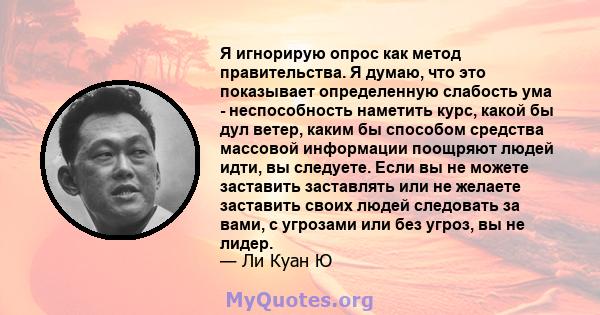 Я игнорирую опрос как метод правительства. Я думаю, что это показывает определенную слабость ума - неспособность наметить курс, какой бы дул ветер, каким бы способом средства массовой информации поощряют людей идти, вы следуете. Если вы не можете заставить заставлять или не желаете заставить своих людей следовать за вами, с угрозами или без угроз, вы не лидер.
— Ли Куан Ю

MyQuotes.org